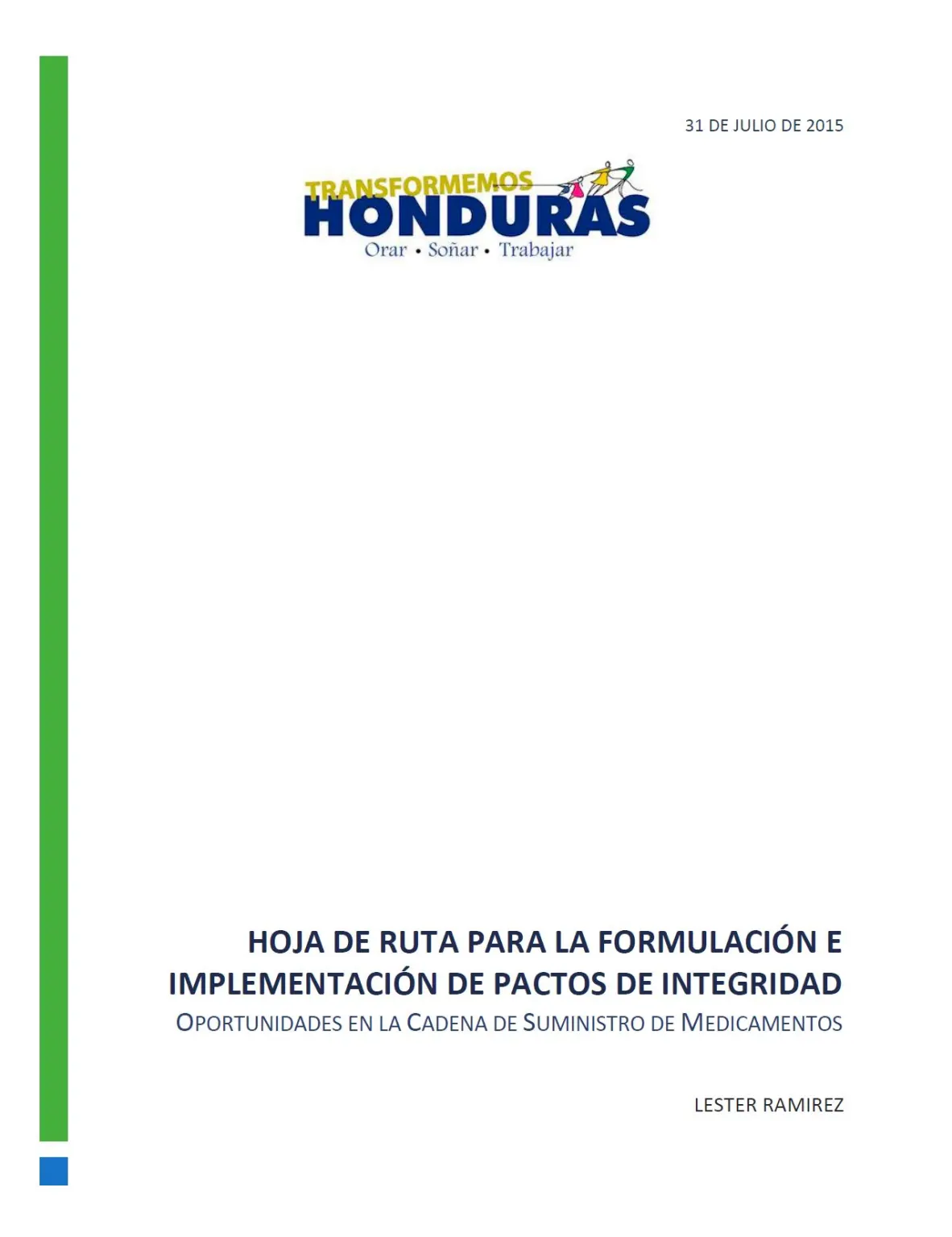 31 DE JULIO DE 2015

TRANSFORMEMOS
HONDURAS
Orar • Soñar • Trabajar

HOJA DE RUTA PARA LA FORMULACIÓN E IMPLEMENTACIÓN DE PACTOS DE INTEGRIDAD
OPORTUNIDADES EN LA CADENA DE SUMINISTRO DE MEDICAMENTOS

LESTER RAMIREZ